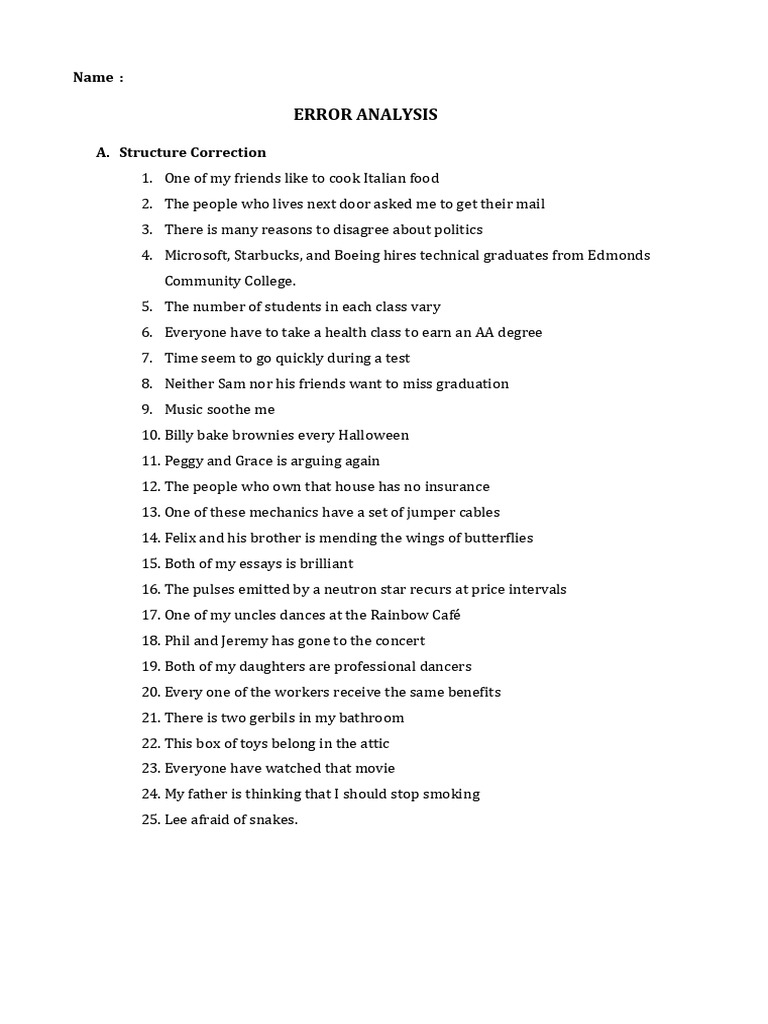 Name :

ERROR ANALYSIS

A. Structure Correction

1. One of my friends like to cook Italian food
2. The people who lives next door asked me to get their mail
3. There is many reasons to disagree about politics
4. Microsoft, Starbucks, and Boeing hires technical graduates from Edmonds Community College.
5. The number of students in each class vary
6. Everyone have to take a health class to earn an AA degree
7. Time seem to go quickly during a test
8. Neither Sam nor his friends want to miss graduation
9. Music soothe me
10. Billy bake brownies every Halloween
11. Peggy and Grace is arguing again
12. The people who own that house has no insurance
13. One of these mechanics have a set of jumper cables
14. Felix and his brother is mending the wings of butterflies
15. Both of my essays is brilliant
16. The pulses emitted by a neutron star recurs at price intervals
17. One of my uncles dances at the Rainbow Café
18. Phil and Jeremy has gone to the concert
19. Both of my daughters are professional dancers
20. Every one of the workers receive the same benefits
21. There is two gerbils in my bathroom
22. This box of toys belong in the attic
23. Everyone have watched that movie
24. My father is thinking that I should stop smoking
25. Lee afraid of snakes.